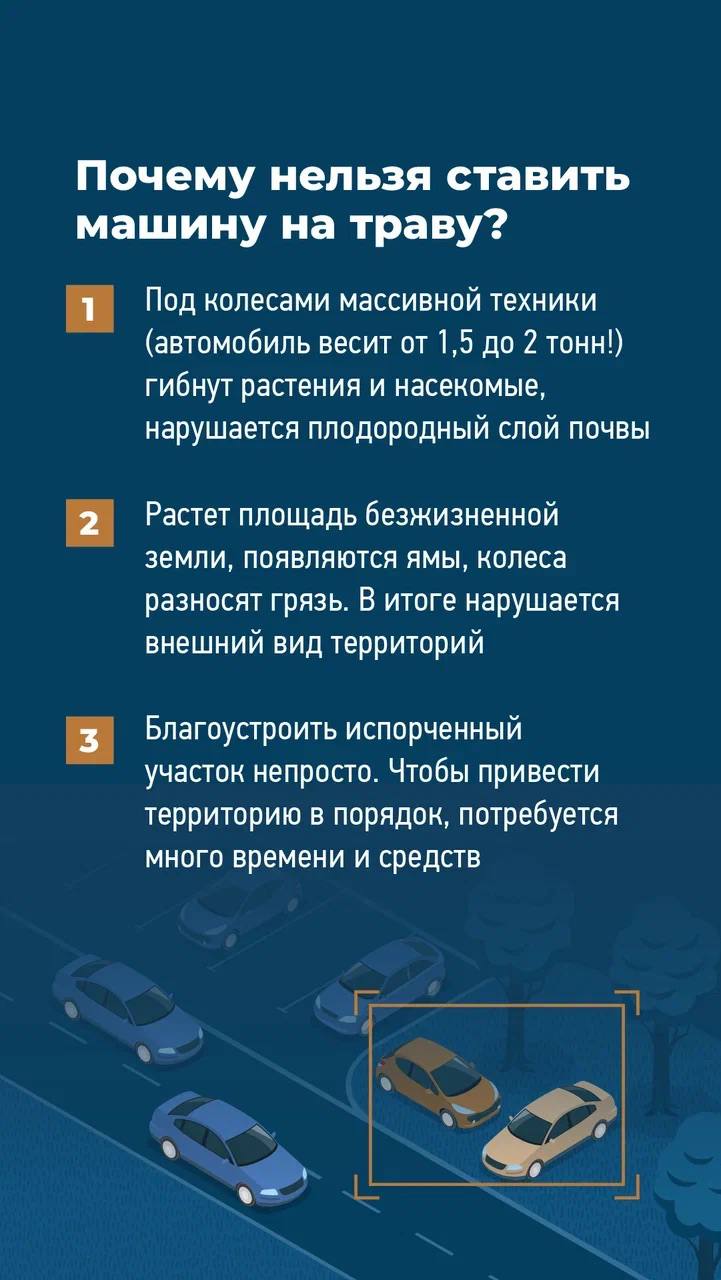 Почему нельзя ставить машину на траву?

1 Под колесами массивной техники (автомобиль весит от 1,5 до 2 тонн!) гибнут растения и насекомые, нарушается плодородный слой почвы

2 Растет площадь безжизненной земли, появляются ямы, колеса разносят грязь. В итоге нарушается внешний вид территорий

3 Благоустроить испорченный участок непросто. Чтобы привести территорию в порядок, потребуется много времени и средств